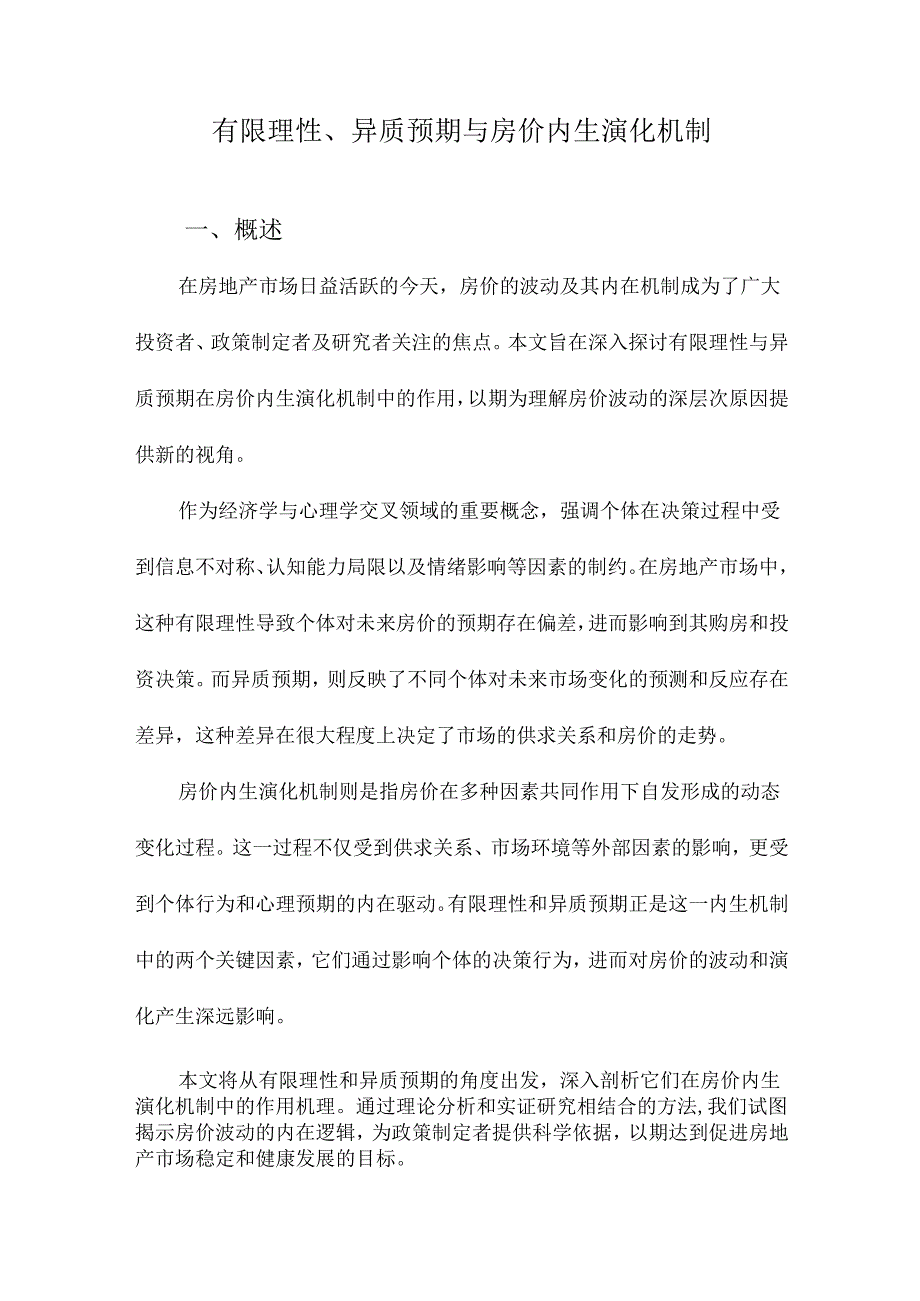 有限理性、异质预期与房价内生演化机制

一、概述

在房地产市场日益活跃的今天，房价的波动及其内在机制成为了广大投资者、政策制定者及研究者关注的焦点。本文旨在深入探讨有限理性与异质预期在房价内生演化机制中的作用，以期为理解房价波动的深层次原因提供新的视角。

作为经济学与心理学交叉领域的重要概念，强调个体在决策过程中受到信息不对称、认知能力局限以及情绪影响等因素的制约。在房地产市场中，这种有限理性导致个体对未来房价的预期存在偏差，进而影响到其购房和投资决策。而异质预期，则反映了不同个体对未来市场变化的预测和反应存在差异，这种差异在很大程度上决定了市场的供求关系和房价的走势。

房价内生演化机制则是指房价在多种因素共同作用下自发形成的动态变化过程。这一过程不仅受到供求关系、市场环境等外部因素的影响，更受到个体行为和心理预期的内在驱动。有限理性和异质预期正是这一内生机制中的两个关键因素，它们通过影响个体的决策行为，进而对房价的波动和演化产生深远影响。

本文将从有限理性和异质预期的角度出发，深入剖析它们在房价内生演化机制中的作用机理。通过理论分析和实证研究相结合的方法，我们试图揭示房价波动的内在逻辑，为政策制定者提供科学依据，以期达到促进房地产市场稳定和健康发展的目标。